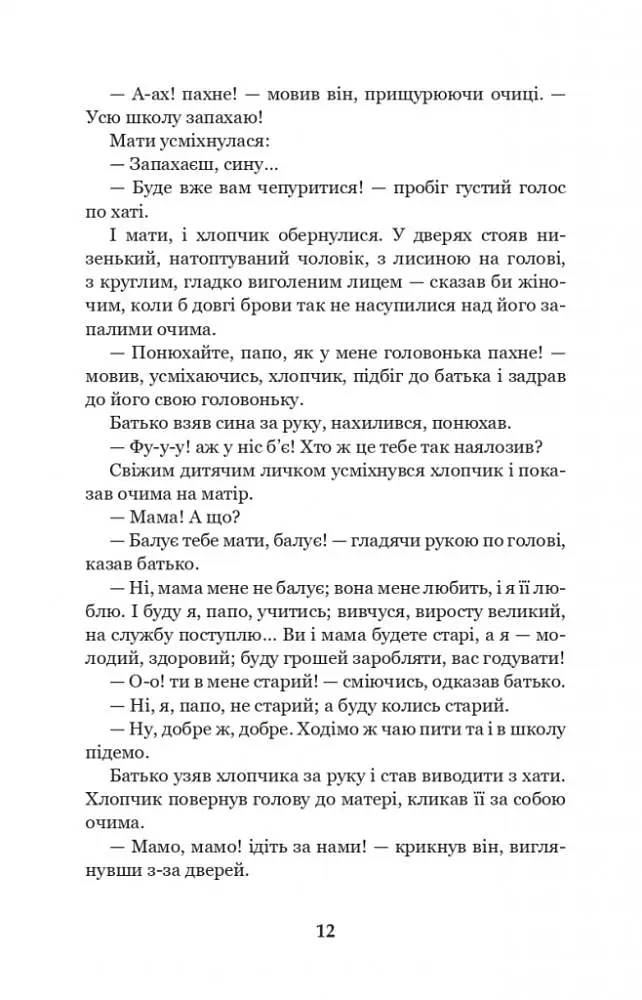 — А-ах! пахне! — мовив він, прищурюючи очиці. — Усю школу запахаю!

Мати усміхнулася:

— Запахаєш, сину...

— Буде вже вам чепуритися! — пробіг густий голос по хаті.

І мати, і хлопчик обернулися. У дверях стояв низенький, натоптуваний чоловік, з лисиною на голові, з круглим, гладко виголеним лицем — сказав би жіночим, коли б довгі брови так не насупилися над його запалими очима.

— Понюхайте, папо, як у мене головонька пахне! — мовив, усміхаючись, хлопчик, підбіг до батька і задрав до його свою головоньку.

Батько взяв сина за руку, нахилився, понюхав.

— Фу-у-у! аж у ніс б'є! Хто ж це тебе так наялозив?

Свіжим дитячим личком усміхнувся хлопчик і показав очима на матір.

— Мама! А що?

— Балує тебе мати, балує! — гладячи рукою по голові, казав батько.

— Ні, мама мене не балує; вона мене любить, і я її люблю. І буду я, папо, учитись; вивчуся, виросту великий, на службу поступлю... Ви і мама будете старі, а я — молодий, здоровий; буду грошей заробляти, вас годувати!

— О-о! ти в мене старий! — сміючись, одказав батько.

— Ні, я, папо, не старий; а буду колись старий.

— Ну, добре ж, добре. Ходімо ж чаю пити та і в школу підемо.

Батько узяв хлопчика за руку і став виводити з хати. Хлопчик повернув голову до матері, кликав її за собою очима.

— Мамо, мамо! ідіть за нами! — крикнув він, виглянувши з-за дверей.

12